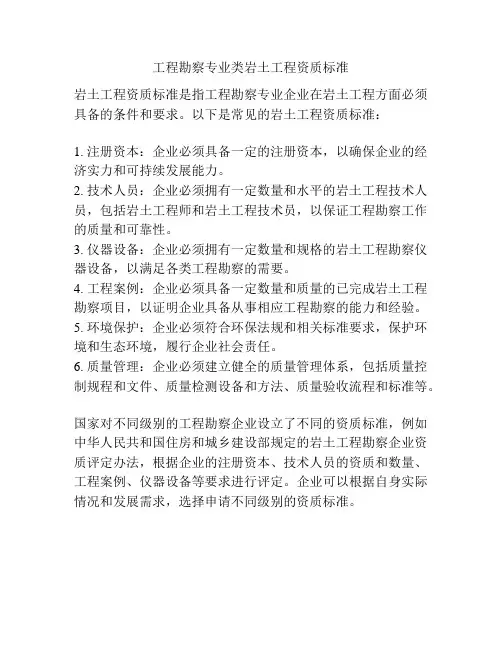 工程勘察专业类岩土工程资质标准

岩土工程资质标准是指工程勘察专业企业在岩土工程方面必须具备的条件和要求。以下是常见的岩土工程资质标准：

1. 注册资本：企业必须具备一定的注册资本，以确保企业的经济实力和可持续发展能力。
2. 技术人员：企业必须拥有一定数量和水平的岩土工程技术人员，包括岩土工程师和岩土工程技术员，以保证工程勘察工作的质量和可靠性。
3. 仪器设备：企业必须拥有一定数量和规格的岩土工程勘察仪器设备，以满足各类工程勘察的需要。
4. 工程案例：企业必须具备一定数量和质量的已完成岩土工程勘察项目，以证明企业具备从事相应工程勘察的能力和经验。
5. 环境保护：企业必须符合环保法规和相关标准要求，保护环境和生态环境，履行企业社会责任。
6. 质量管理：企业必须建立健全的质量管理体系，包括质量控制规程和文件、质量检测设备和方法、质量验收流程和标准等。

国家对不同级别的工程勘察企业设立了不同的资质标准，例如中华人民共和国住房和城乡建设部规定的岩土工程勘察企业资质评定办法，根据企业的注册资本、技术人员的资质和数量、工程案例、仪器设备等要求进行评定。企业可以根据自身实际情况和发展需求，选择申请不同级别的资质标准。